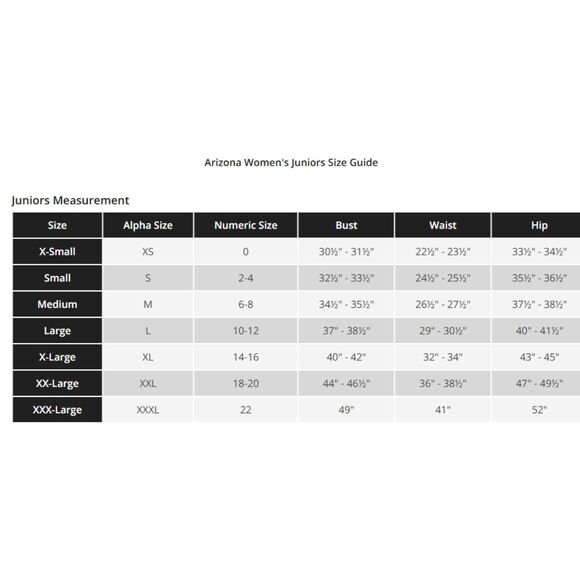 Arizona Women's Juniors Size Guide

Juniors Measurement

| Size | Alpha Size | Numeric Size | Bust | Waist | Hip |
|---|---|---|---|---|---|
| X-Small | XS | 0 | 30½" - 31½" | 22½" - 23½" | 33½" - 34½" |
| Small | S | 2-4 | 32½" - 33½" | 24½" - 25½" | 35½" - 36½" |
| Medium | M | 6-8 | 34½" - 35½" | 26½" - 27½" | 37½" - 38½" |
| Large | L | 10-12 | 37" - 38½" | 29" - 30½" | 40" - 41½" |
| X-Large | XL | 14-16 | 40" - 42" | 32" - 34" | 43" - 45" |
| XX-Large | XXL | 18-20 | 44" - 46½" | 36" - 38½" | 47" - 49½" |
| XXX-Large | XXXL | 22 | 49" | 41" | 52" |